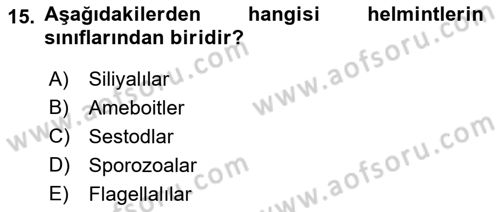 15. Aşağıdakilerden hangisi helmintlerin sınıflarından biridir?

A) Siliyalılar
B) Ameboitler
C) Sestodlar
D) Sporozoalar
E) Flagellalılar

www.aofsoru.com
www.aofsoru.com
www.aofsoru.com
www.aofsoru.com